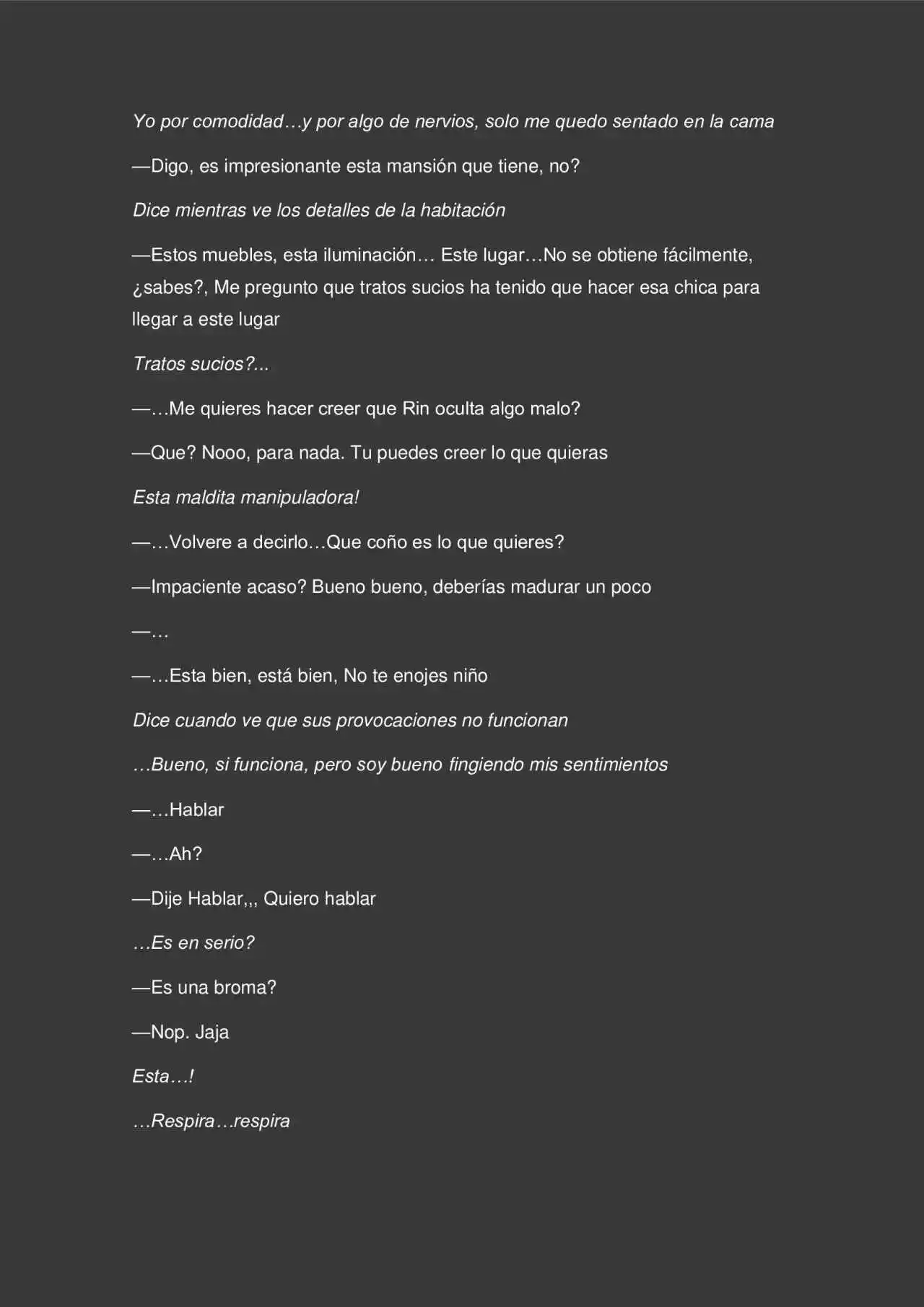 Yo por comodidad…y por algo de nervios, solo me quedo sentado en la cama

—Digo, es impresionante esta mansión que tiene, no?

Dice mientras ve los detalles de la habitación

—Estos muebles, esta iluminación… Este lugar…No se obtiene fácilmente, ¿sabes?, Me pregunto que tratos sucios ha tenido que hacer esa chica para llegar a este lugar

Tratos sucios?...

—…Me quieres hacer creer que Rin oculta algo malo?

—Que? Nooo, para nada. Tu puedes creer lo que quieras

Esta maldita manipuladora!

—…Volvere a decirlo…Que coño es lo que quieres?

—Impaciente acaso? Bueno bueno, deberías madurar un poco

—…

—…Esta bien, está bien, No te enojes niño

Dice cuando ve que sus provocaciones no funcionan

…Bueno, si funciona, pero soy bueno fingiendo mis sentimientos

—…Hablar

—…Ah?

—Dije Hablar,,, Quiero hablar

…Es en serio?

—Es una broma?

—Nop. Jaja

Esta…!

…Respira…respira